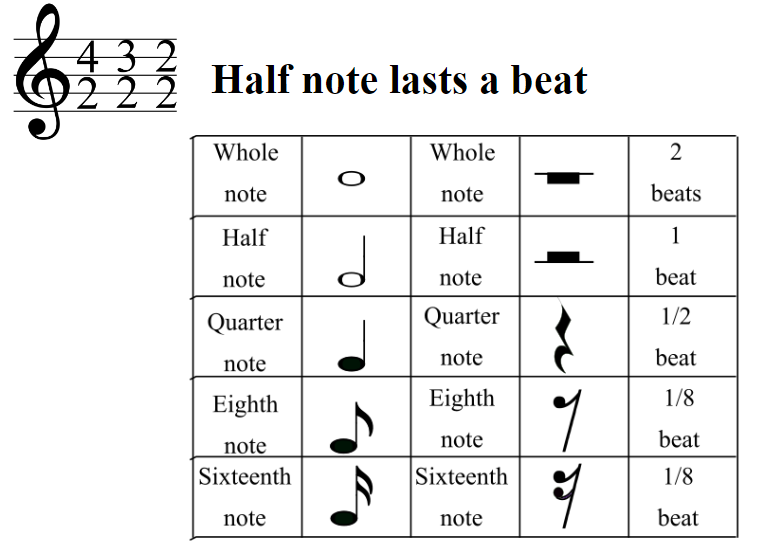 4 3 2
2 2 2

Half note lasts a beat

| Whole note |  | Whole note |  | 2 beats |
|---|---|---|---|---|
| Half note |  | Half note |  | 1 beat |
| Quarter note |  | Quarter note |  | 1/2 beat |
| Eighth note |  | Eighth note |  | 1/8 beat |
| Sixteenth note |  | Sixteenth note |  | 1/8 beat |